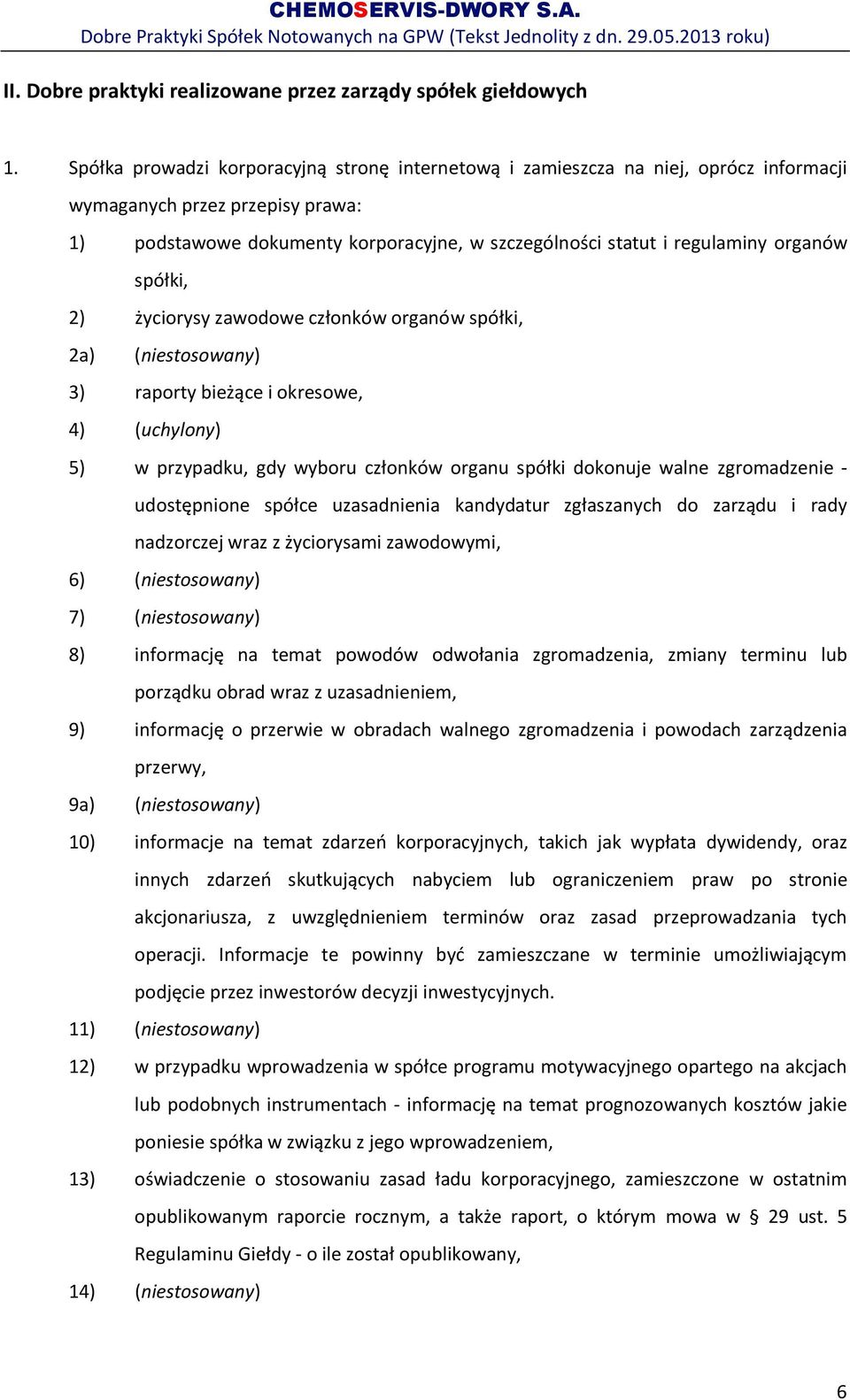 CHEMOSERVIS-DWORY S.A.
Dobre Praktyki Spółek Notowanych na GPW (Tekst Jednolity z dn. 29.05.2013 roku)

II. Dobre praktyki realizowane przez zarządy spółek giełdowych

1. Spółka prowadzi korporacyjną stronę internetową i zamieszcza na niej, oprócz informacji wymaganych przez przepisy prawa:

1) podstawowe dokumenty korporacyjne, w szczególności statut i regulaminy organów spółki,

2) życiorysy zawodowe członków organów spółki,

2a) (niestosowany)

3) raporty bieżące i okresowe,

4) (uchylony)

5) w przypadku, gdy wyboru członków organu spółki dokonuje walne zgromadzenie - udostępnione spółce uzasadnienia kandydatur zgłaszanych do zarządu i rady nadzorczej wraz z życiorysami zawodowymi,

6) (niestosowany)

7) (niestosowany)

8) informację na temat powodów odwołania zgromadzenia, zmiany terminu lub porządku obrad wraz z uzasadnieniem,

9) informację o przerwie w obradach walnego zgromadzenia i powodach zarządzenia przerwy,

9a) (niestosowany)

10) informacje na temat zdarzeń korporacyjnych, takich jak wypłata dywidendy, oraz innych zdarzeń skutkujących nabyciem lub ograniczeniem praw po stronie akcjonariusza, z uwzględnieniem terminów oraz zasad przeprowadzania tych operacji. Informacje te powinny być zamieszczane w terminie umożliwiającym podjęcie przez inwestorów decyzji inwestycyjnych.

11) (niestosowany)

12) w przypadku wprowadzenia w spółce programu motywacyjnego opartego na akcjach lub podobnych instrumentach - informację na temat prognozowanych kosztów jakie poniesie spółka w związku z jego wprowadzeniem,

13) oświadczenie o stosowaniu zasad ładu korporacyjnego, zamieszczone w ostatnim opublikowanym raporcie rocznym, a także raport, o którym mowa w § 29 ust. 5 Regulaminu Giełdy - o ile został opublikowany,

14) (niestosowany)

6